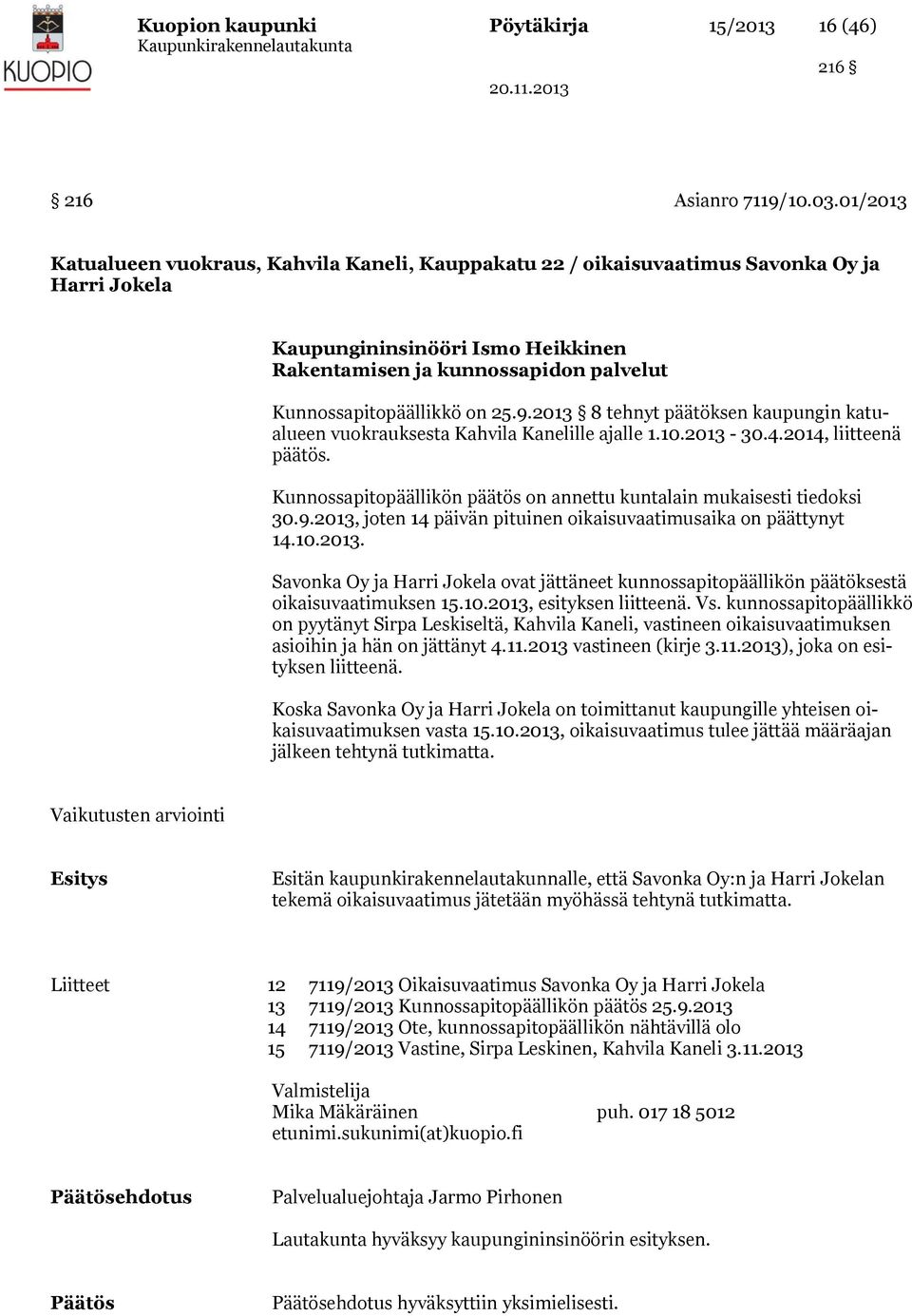 KUOPIO

Kuopion kaupunki
Kaupunkirakennelautakunta

Pöytäkirja 15/2013 16 (46)

216 §

20.11.2013

§ 216 Asianro 7119/10.03.01/2013

Katualueen vuokraus, Kahvila Kaneli, Kauppakatu 22 / oikaisuvaatimus Savonka Oy ja Harri Jokela

Kaupungininsinööri Ismo Heikkinen
Rakentamisen ja kunnossapidon palvelut

Kunnossapitopäällikkö on 25.9.2013 § 8 tehnyt päätöksen kaupungin katualueen vuokrauksesta Kahvila Kanelille ajalle 1.10.2013 - 30.4.2014, liitteenä päätös.

Kunnossapitopäällikön päätös on annettu kuntalain mukaisesti tiedoksi 30.9.2013, joten 14 päivän pituinen oikaisuvaatimusaika on päättynyt 14.10.2013.

Savonka Oy ja Harri Jokela ovat jättäneet kunnossapitopäällikön päätöksestä oikaisuvaatimuksen 15.10.2013, esityksen liitteenä. Vs. kunnossapitopäällikkö on pyytänyt Sirpa Leskiseltä, Kahvila Kaneli, vastineen oikaisuvaatimuksen asioihin ja hän on jättänyt 4.11.2013 vastineen (kirje 3.11.2013), joka on esityksen liitteenä.

Koska Savonka Oy ja Harri Jokela on toimittanut kaupungille yhteisen oikaisuvaatimuksen vasta 15.10.2013, oikaisuvaatimus tulee jättää määräajan jälkeen tehtynä tutkimatta.

Vaikutusten arviointi

Esitys

Esitän kaupunkirakennelautakunnalle, että Savonka Oy:n ja Harri Jokelan tekemä oikaisuvaatimus jätetään myöhässä tehtynä tutkimatta.

Liitteet

12 7119/2013 Oikaisuvaatimus Savonka Oy ja Harri Jokela
13 7119/2013 Kunnossapitopäällikön päätös 25.9.2013
14 7119/2013 Ote, kunnossapitopäällikön nähtävillä olo
15 7119/2013 Vastine, Sirpa Leskinen, Kahvila Kaneli 3.11.2013

Valmistelija
Mika Mäkäräinen puh. 017 18 5012
etunimi.sukunimi(at)kuopio.fi

Päätösehdotus

Palvelualuejohtaja Jarmo Pirhonen

Lautakunta hyväksyy kaupungininsinöörin esityksen.

Päätös

Päätösehdotus hyväksyttiin yksimielisesti.